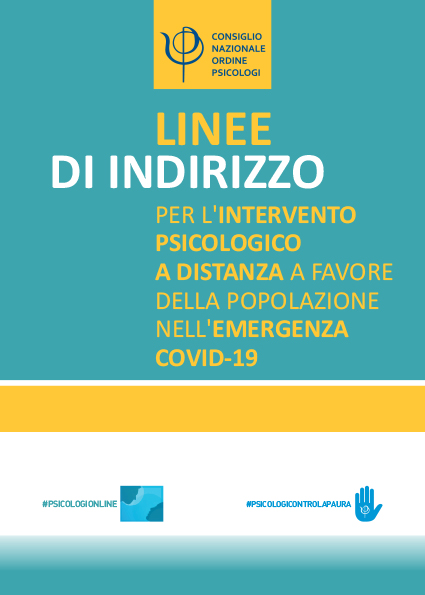 CONSIGLIO
NAZIONALE
ORDINE
PSICOLOGI

LINEE
DI INDIRIZZO

PER L'INTERVENTO PSICOLOGICO A DISTANZA A FAVORE DELLA POPOLAZIONE NELL'EMERGENZA COVID-19

#PSICOLOGIONLINE

#PSICOLOGICONTROLAPAURA